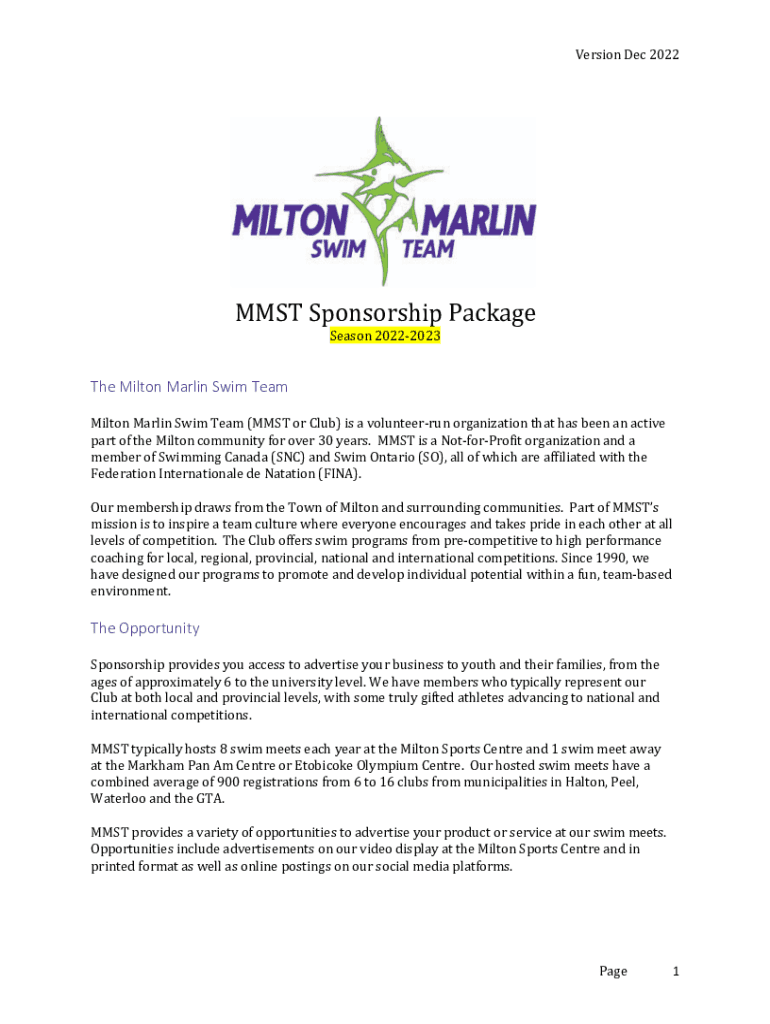 Version Dec 2022

MILTON MARLIN
SWIM TEAM

MMST Sponsorship Package
Season 2022-2023

The Milton Marlin Swim Team

Milton Marlin Swim Team (MMST or Club) is a volunteer-run organization that has been an active part of the Milton community for over 30 years. MMST is a Not-for-Profit organization and a member of Swimming Canada (SNC) and Swim Ontario (SO), all of which are affiliated with the Federation Internationale de Natation (FINA).

Our membership draws from the Town of Milton and surrounding communities. Part of MMST's mission is to inspire a team culture where everyone encourages and takes pride in each other at all levels of competition. The Club offers swim programs from pre-competitive to high performance coaching for local, regional, provincial, national and international competitions. Since 1990, we have designed our programs to promote and develop individual potential within a fun, team-based environment.

The Opportunity

Sponsorship provides you access to advertise your business to youth and their families, from the ages of approximately 6 to the university level. We have members who typically represent our Club at both local and provincial levels, with some truly gifted athletes advancing to national and international competitions.

MMST typically hosts 8 swim meets each year at the Milton Sports Centre and 1 swim meet away at the Markham Pan Am Centre or Etobicoke Olympium Centre. Our hosted swim meets have a combined average of 900 registrations from 6 to 16 clubs from municipalities in Halton, Peel, Waterloo and the GTA.

MMST provides a variety of opportunities to advertise your product or service at our swim meets. Opportunities include advertisements on our video display at the Milton Sports Centre and in printed format as well as online postings on our social media platforms.

Page 1